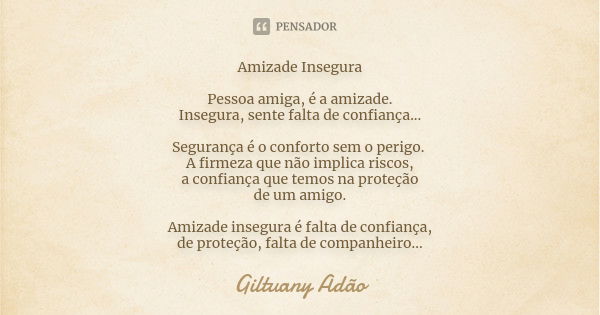 PENSADOR

Amizade Insegura

Pessoa amiga, é a amizade.
Insegura, sente falta de confiança...

Segurança é o conforto sem o perigo.
A firmeza que não implica riscos,
a confiança que temos na proteção
de um amigo.

Amizade insegura é falta de confiança,
de proteção, falta de companheiro...

Giltuany Adão